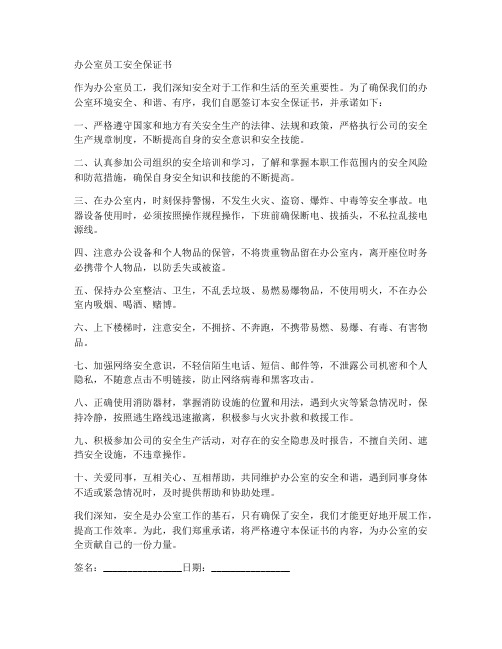 办公室员工安全保证书

作为办公室员工，我们深知安全对于工作和生活的至关重要性。为了确保我们的办公室环境安全、和谐、有序，我们自愿签订本安全保证书，并承诺如下：

一、严格遵守国家和地方有关安全生产的法律、法规和政策，严格执行公司的安全生产规章制度，不断提高自身的安全意识和安全技能。

二、认真参加公司组织的安全培训和学习，了解和掌握本职工作范围内的安全风险和防范措施，确保自身安全知识和技能的不断提高。

三、在办公室内，时刻保持警惕，不发生火灾、盗窃、爆炸、中毒等安全事故。电器设备使用时，必须按照操作规程操作，下班前确保断电、拔插头，不私拉乱接电源线。

四、注意办公设备和个人物品的保管，不将贵重物品留在办公室内，离开座位时务必携带个人物品，以防丢失或被盗。

五、保持办公室整洁、卫生，不乱丢垃圾、易燃易爆物品，不使用明火，不在办公室内吸烟、喝酒、赌博。

六、上下楼梯时，注意安全，不拥挤、不奔跑，不携带易燃、易爆、有毒、有害物品。

七、加强网络安全意识，不轻信陌生电话、短信、邮件等，不泄露公司机密和个人隐私，不随意点击不明链接，防止网络病毒和黑客攻击。

八、正确使用消防器材，掌握消防设施的位置和用法，遇到火灾等紧急情况时，保持冷静，按照逃生路线迅速撤离，积极参与火灾扑救和救援工作。

九、积极参加公司的安全生产活动，对存在的安全隐患及时报告，不擅自关闭、遮挡安全设施，不违章操作。

十、关爱同事，互相关心、互相帮助，共同维护办公室的安全和谐，遇到同事身体不适或紧急情况时，及时提供帮助和协助处理。

我们深知，安全是办公室工作的基石，只有确保了安全，我们才能更好地开展工作，提高工作效率。为此，我们郑重承诺，将严格遵守本保证书的内容，为办公室的安全贡献自己的一份力量。

签名：________________日期：________________